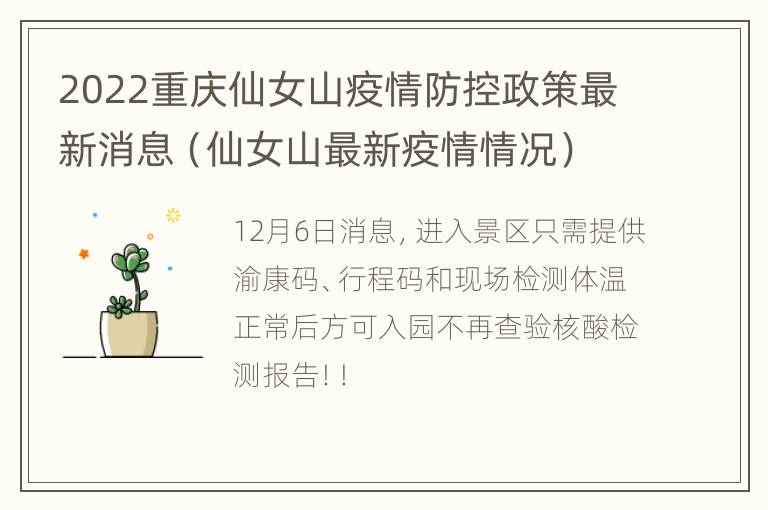 2022重庆仙女山疫情防控政策最新消息（仙女山最新疫情情况）

12月6日消息，进入景区只需提供渝康码、行程码和现场检测体温正常后方可入园不再查验核酸检测报告！！